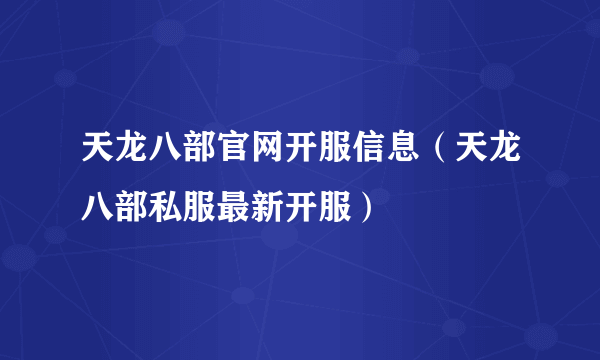 天龙八部官网开服信息（天龙八部私服最新开服）